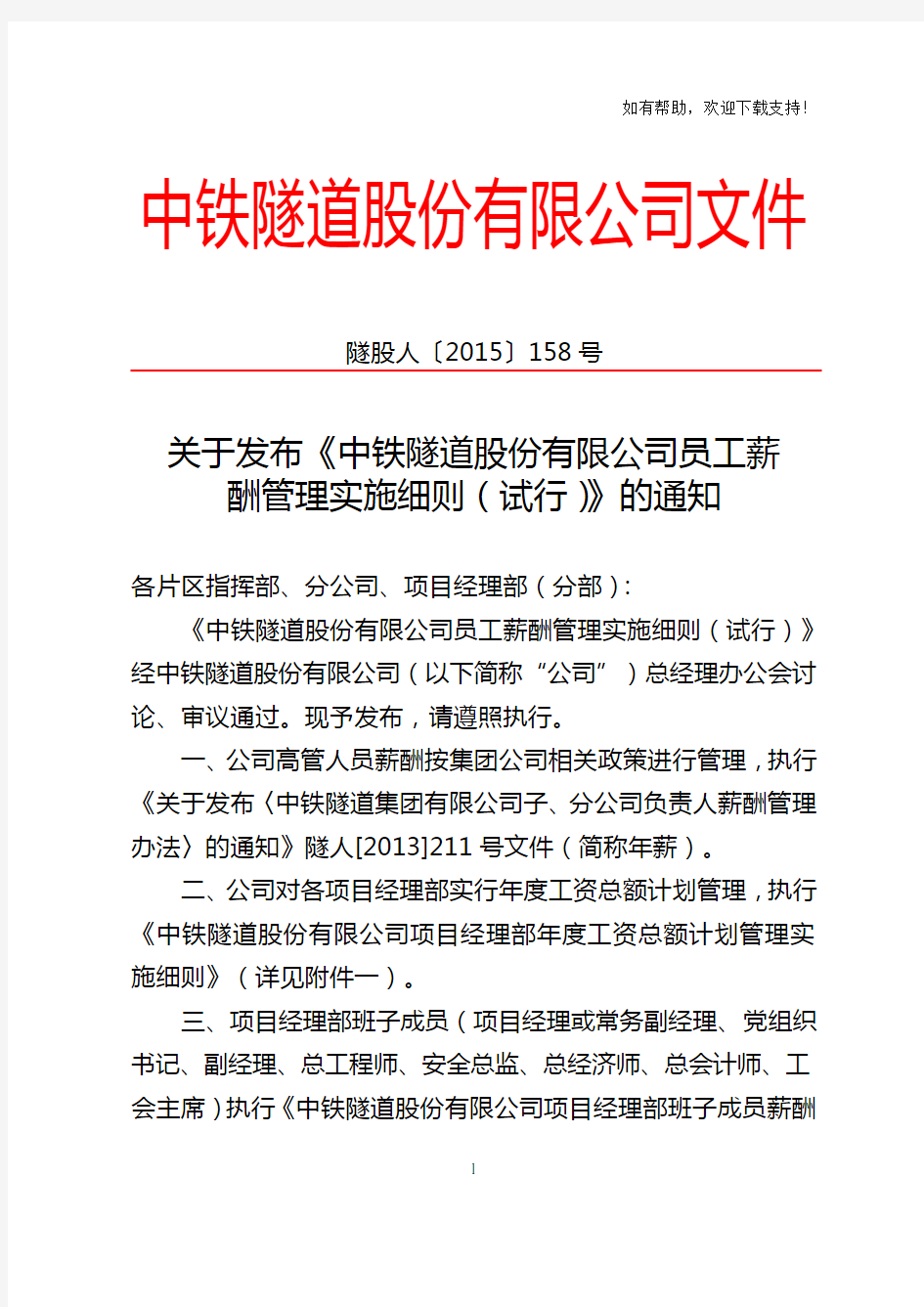 如有帮助，欢迎下载支持！

中铁隧道股份有限公司文件

隧股人〔2015〕158 号

关于发布《中铁隧道股份有限公司员工薪酬管理实施细则（试行）》的通知

各片区指挥部、分公司、项目经理部（分部）：

《中铁隧道股份有限公司员工薪酬管理实施细则（试行）》经中铁隧道股份有限公司（以下简称“公司”）总经理办公会讨论、审议通过。现予发布，请遵照执行。

一、公司高管人员薪酬按集团公司相关政策进行管理，执行《关于发布〈中铁隧道集团有限公司子、分公司负责人薪酬管理办法〉的通知》隧人[2013]211 号文件（简称年薪）。

二、公司对各项目经理部实行年度工资总额计划管理，执行《中铁隧道股份有限公司项目经理部年度工资总额计划管理实施细则》（详见附件一）。

三、项目经理部班子成员（项目经理或常务副经理、党组织书记、副经理、总工程师、安全总监、总经济师、总会计师、工会主席）执行《中铁隧道股份有限公司项目经理部班子成员薪酬

1